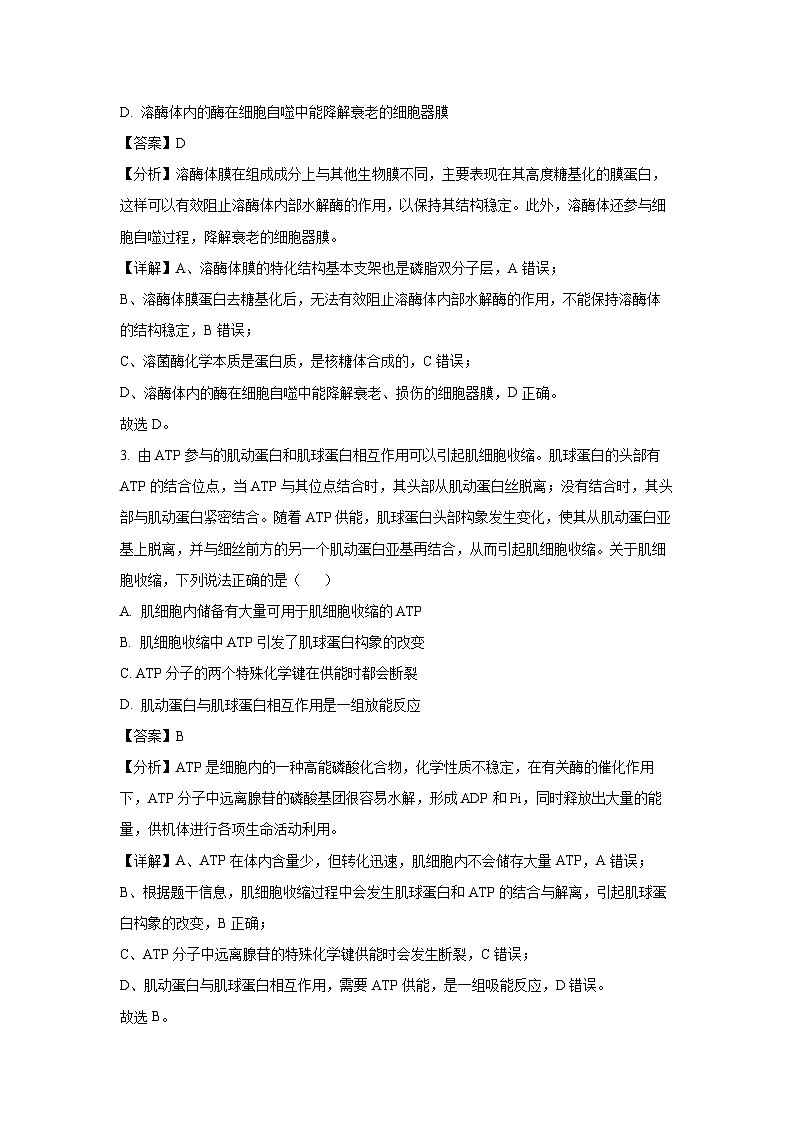 D. 溶酶体内的酶在细胞自噬中能降解衰老的细胞器膜

【答案】D

【分析】溶酶体膜在组成成分上与其他生物膜不同，主要表现在其高度糖基化的膜蛋白，这样可以有效阻止溶酶体内部水解酶的作用，以保持其结构稳定。此外，溶酶体还参与细胞自噬过程，降解衰老的细胞器膜。

【详解】A、溶酶体膜的特化结构基本支架也是磷脂双分子层，A 错误；

B、溶酶体膜蛋白去糖基化后，无法有效阻止溶酶体内部水解酶的作用，不能保持溶酶体的结构稳定，B 错误；

C、溶菌酶化学本质是蛋白质，是核糖体合成的，C 错误；

D、溶酶体内的酶在细胞自噬中能降解衰老、损伤的细胞器膜，D 正确。

故选 D。

3. 由 ATP 参与的肌动蛋白和肌球蛋白相互作用可以引起肌细胞收缩。肌球蛋白的头部有 ATP 的结合位点，当 ATP 与其位点结合时，其头部从肌动蛋白丝脱离；没有结合时，其头部与肌动蛋白紧密结合。随着 ATP 供能，肌球蛋白头部构象发生变化，使其从肌动蛋白亚基上脱离，并与细丝前方的另一个肌动蛋白亚基再结合，从而引起肌细胞收缩。关于肌细胞收缩，下列说法正确的是（　　）

A. 肌细胞内储备有大量可用于肌细胞收缩的 ATP

B. 肌细胞收缩中 ATP 引发了肌球蛋白构象的改变

C. ATP 分子的两个特殊化学键在供能时都会断裂

D. 肌动蛋白与肌球蛋白相互作用是一组放能反应

【答案】B

【分析】ATP 是细胞内的一种高能磷酸化合物，化学性质不稳定，在有关酶的催化作用下，ATP 分子中远离腺苷的磷酸基团很容易水解，形成 ADP 和 Pi，同时释放出大量的能量，供机体进行各项生命活动利用。

【详解】A、ATP 在体内含量少，但转化迅速，肌细胞内不会储存大量 ATP，A 错误；

B、根据题干信息，肌细胞收缩过程中会发生肌球蛋白和 ATP 的结合与解离，引起肌球蛋白构象的改变，B 正确；

C、ATP 分子中远离腺苷的特殊化学键供能时会发生断裂，C 错误；

D、肌动蛋白与肌球蛋白相互作用，需要 ATP 供能，是一组吸能反应，D 错误。

故选 B。